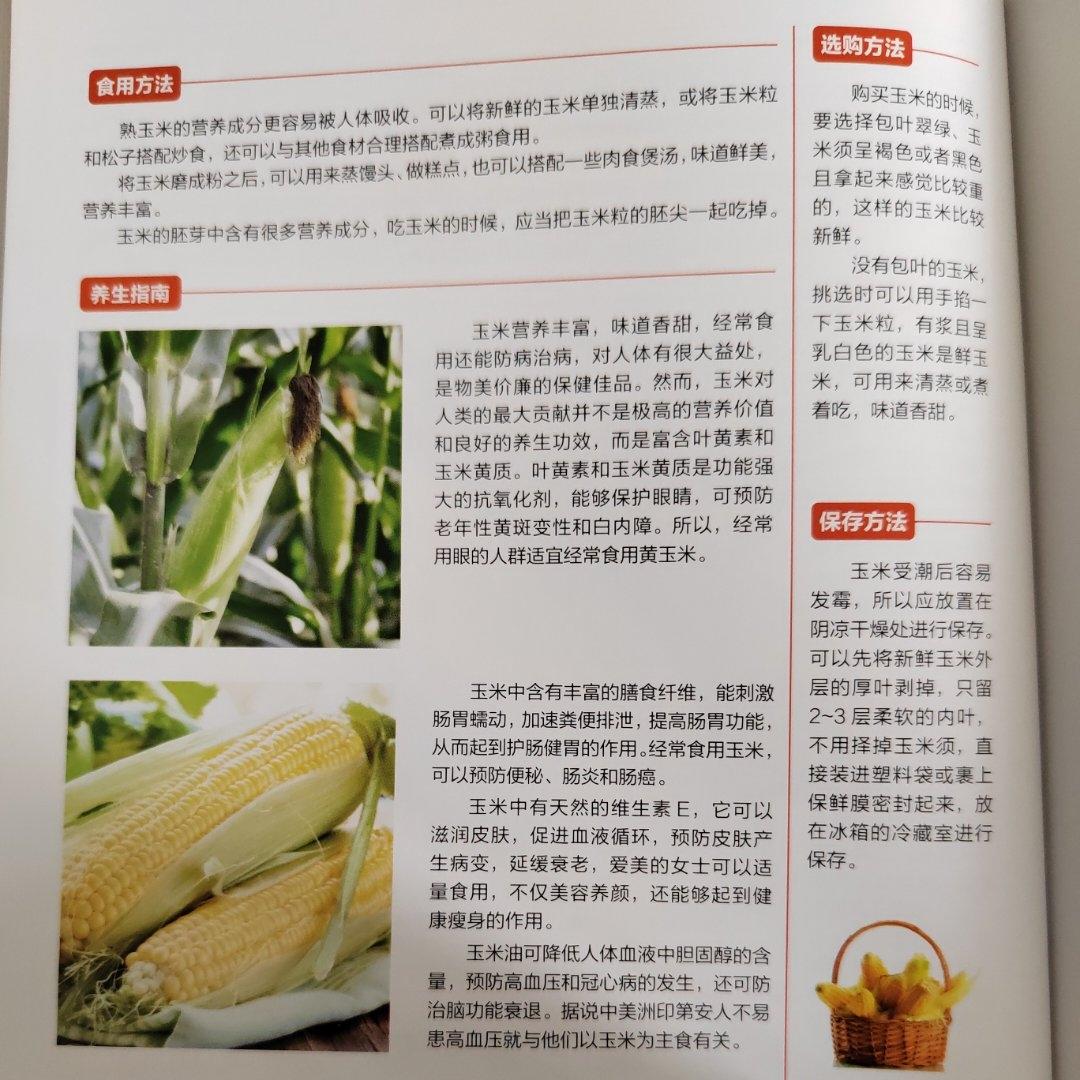 食用方法

熟玉米的营养成分更容易被人体吸收。可以将新鲜的玉米单独清蒸，或将玉米粒和松子搭配炒食，还可以与其他食材合理搭配煮成粥食用。

将玉米磨成粉之后，可以用来蒸馒头、做糕点，也可以搭配一些肉食煲汤，味道鲜美，营养丰富。

玉米的胚芽中含有很多营养成分，吃玉米的时候，应当把玉米粒的胚尖一起吃掉。

养生指南

玉米营养丰富，味道香甜，经常食用还能防病治病，对人体有很大益处，是物美价廉的保健佳品。然而，玉米对人类的最大贡献并不是极高的营养价值和良好的养生功效，而是富含叶黄素和玉米黄质。叶黄素和玉米黄质是功能强大的抗氧化剂，能够保护眼睛，可预防老年性黄斑变性和白内障。所以，经常用眼的人群适宜经常食用黄玉米。

玉米中含有丰富的膳食纤维，能刺激肠胃蠕动，加速粪便排泄，提高肠胃功能，从而起到护肠健胃的作用。经常食用玉米，可以预防便秘、肠炎和肠癌。

玉米中有天然的维生素E，它可以滋润皮肤，促进血液循环，预防皮肤产生病变，延缓衰老，爱美的女士可以适量食用，不仅美容养颜，还能够起到健康瘦身的作用。

玉米油可降低人体血液中胆固醇的含量，预防高血压和冠心病的发生，还可防治脑功能衰退。据说中美洲印第安人不易患高血压就与他们以玉米为主食有关。

选购方法

购买玉米的时候，要选择包叶翠绿、玉米须呈褐色或者黑色且拿起来感觉比较重的，这样的玉米比较新鲜。

没有包叶的玉米，挑选时可以用手掐一下玉米粒，有浆且呈乳白色的玉米是鲜玉米，可用来清蒸或煮着吃，味道香甜。

保存方法

玉米受潮后容易发霉，所以应放置在阴凉干燥处进行保存。可以先将新鲜玉米外层的厚叶剥掉，只留2~3层柔软的内叶，不用择掉玉米须，直接装进塑料袋或裹上保鲜膜密封起来，放在冰箱的冷藏室进行保存。